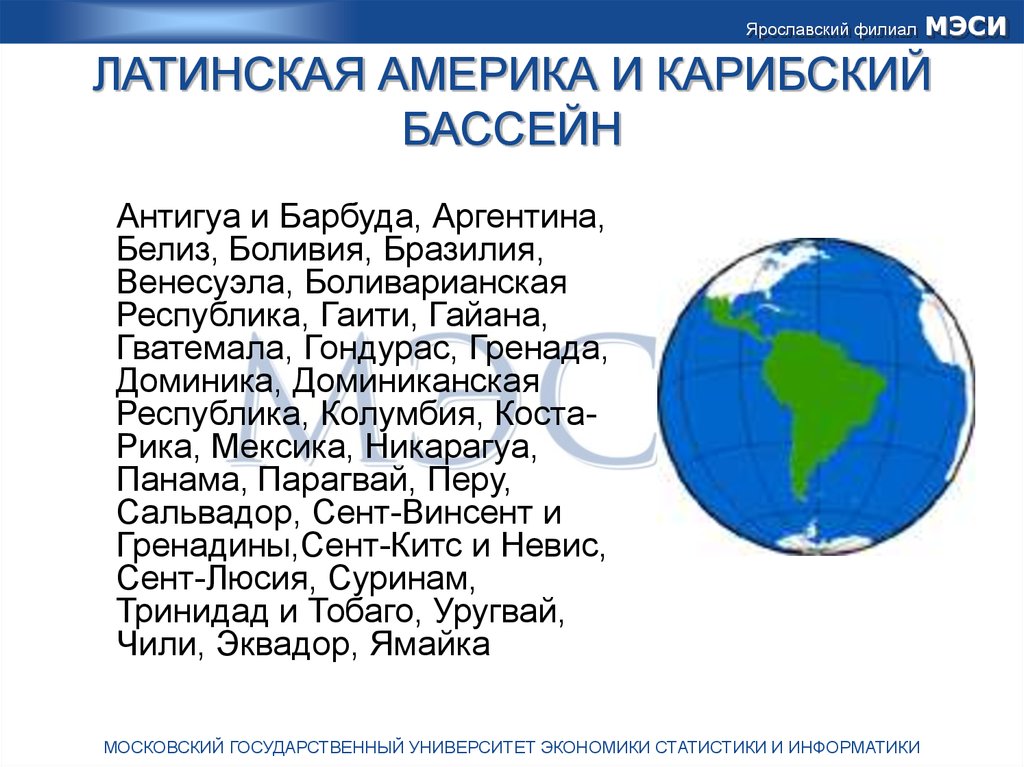 Ярославский филиал МЭСИ

ЛАТИНСКАЯ АМЕРИКА И КАРИБСКИЙ БАССЕЙН

Антигуа и Барбуда, Аргентина, Белиз, Боливия, Бразилия, Венесуэла, Боливарианская Республика, Гаити, Гайана, Гватемала, Гондурас, Гренада, Доминика, Доминиканская Республика, Колумбия, Коста-Рика, Мексика, Никарагуа, Панама, Парагвай, Перу, Сальвадор, Сент-Винсент и Гренадины,Сент-Китс и Невис, Сент-Люсия, Суринам, Тринидад и Тобаго, Уругвай, Чили, Эквадор, Ямайка

МЭСИ

МОСКОВСКИЙ ГОСУДАРСТВЕННЫЙ УНИВЕРСИТЕТ ЭКОНОМИКИ СТАТИСТИКИ И ИНФОРМАТИКИ